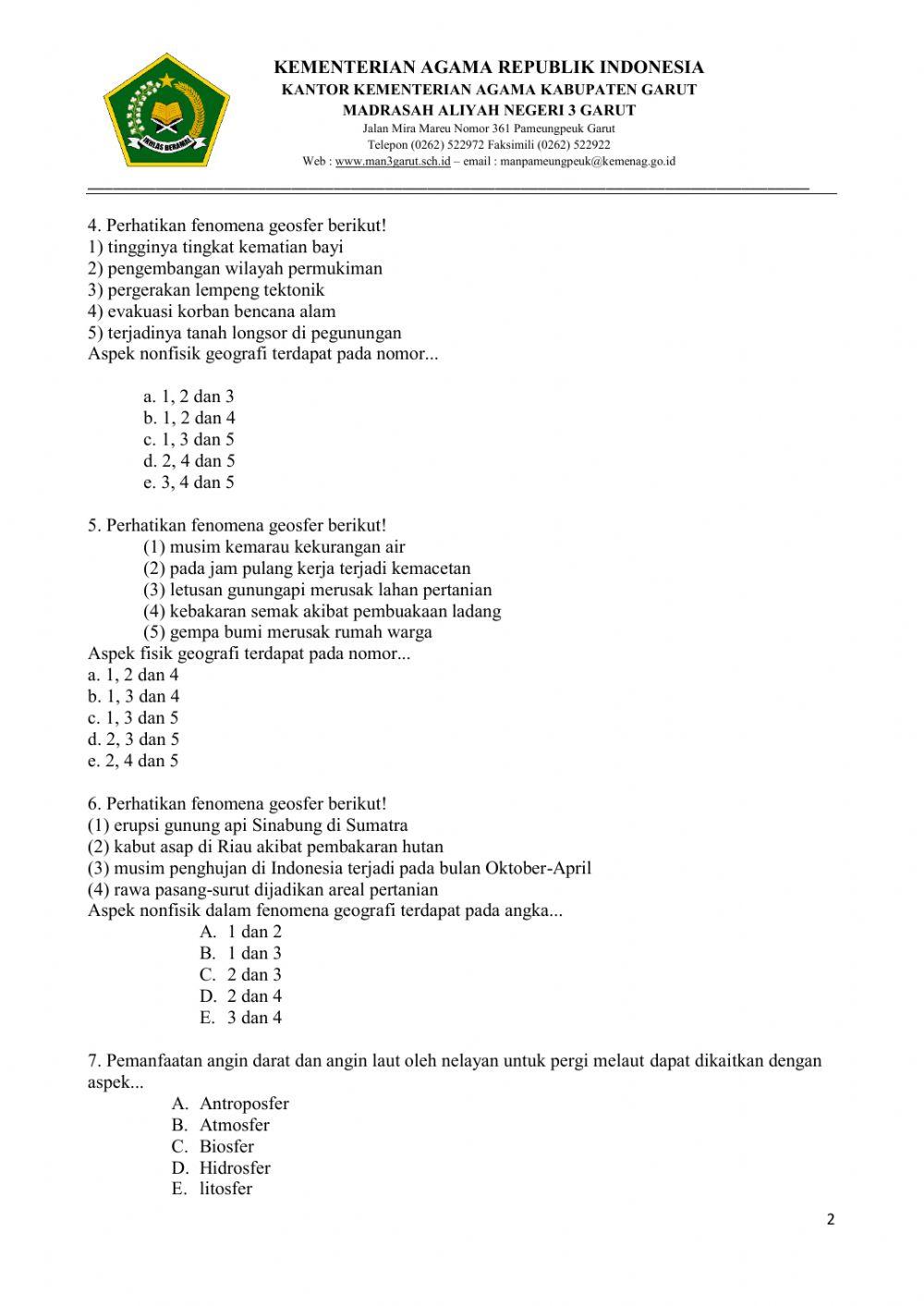 IKHLAS BERAMAL

KEMENTERIAN AGAMA REPUBLIK INDONESIA
KANTOR KEMENTERIAN AGAMA KABUPATEN GARUT
MADRASAH ALIYAH NEGERI 3 GARUT
Jalan Mira Mareu Nomor 361 Pameungpeuk Garut
Telepon (0262) 522972 Faksimili (0262) 522922
Web : www.man3garut.sch.id – email : manpameungpeuk@kemenag.go.id

4. Perhatikan fenomena geosfer berikut!
1) tingginya tingkat kematian bayi
2) pengembangan wilayah permukiman
3) pergerakan lempeng tektonik
4) evakuasi korban bencana alam
5) terjadinya tanah longsor di pegunungan
Aspek nonfisik geografi terdapat pada nomor...

a. 1, 2 dan 3
b. 1, 2 dan 4
c. 1, 3 dan 5
d. 2, 4 dan 5
e. 3, 4 dan 5

5. Perhatikan fenomena geosfer berikut!
(1) musim kemarau kekurangan air
(2) pada jam pulang kerja terjadi kemacetan
(3) letusan gunungapi merusak lahan pertanian
(4) kebakaran semak akibat pembuakaan ladang
(5) gempa bumi merusak rumah warga
Aspek fisik geografi terdapat pada nomor...
a. 1, 2 dan 4
b. 1, 3 dan 4
c. 1, 3 dan 5
d. 2, 3 dan 5
e. 2, 4 dan 5

6. Perhatikan fenomena geosfer berikut!
(1) erupsi gunung api Sinabung di Sumatra
(2) kabut asap di Riau akibat pembakaran hutan
(3) musim penghujan di Indonesia terjadi pada bulan Oktober-April
(4) rawa pasang-surut dijadikan areal pertanian
Aspek nonfisik dalam fenomena geografi terdapat pada angka...
A. 1 dan 2
B. 1 dan 3
C. 2 dan 3
D. 2 dan 4
E. 3 dan 4

7. Pemanfaatan angin darat dan angin laut oleh nelayan untuk pergi melaut dapat dikaitkan dengan aspek...
A. Antroposfer
B. Atmosfer
C. Biosfer
D. Hidrosfer
E. litosfer

2